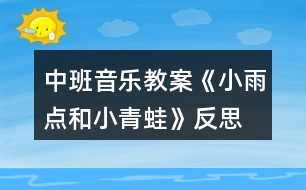 中班音乐教案《小雨点和小青蛙》反思